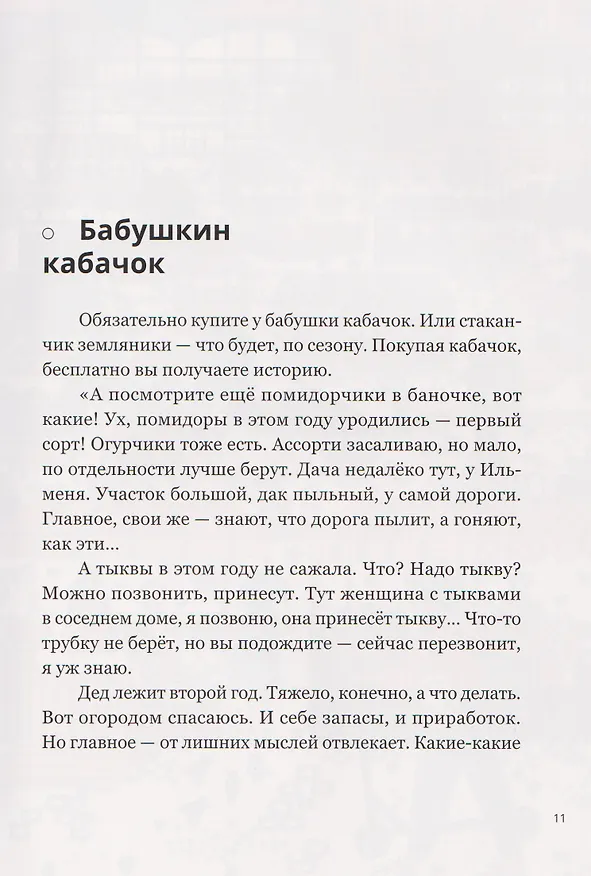 ○ Бабушкин кабачок

Обязательно купите у бабушки кабачок. Или стаканчик земляники — что будет, по сезону. Покупая кабачок, бесплатно вы получаете историю.

«А посмотрите ещё помидорчики в баночке, вот какие! Ух, помидоры в этом году уродились — первый сорт! Огурчики тоже есть. Ассорти засаливаю, но мало, по отдельности лучше берут. Дача недалёко тут, у Ильменя. Участок большой, дак пыльный, у самой дороги. Главное, свои же — знают, что дорога пылит, а гоняют, как эти...

А тыквы в этом году не сажала. Что? Надо тыкву? Можно позвонить, принесут. Тут женщина с тыквами в соседнем доме, я позвоню, она принесёт тыкву... Что-то трубку не берёт, но вы подождите — сейчас перезвонит, я уж знаю.

Дед лежит второй год. Тяжело, конечно, а что делать. Вот огородом спасаюсь. И себе запасы, и приработок. Но главное — от лишних мыслей отвлекает. Какие-какие

11